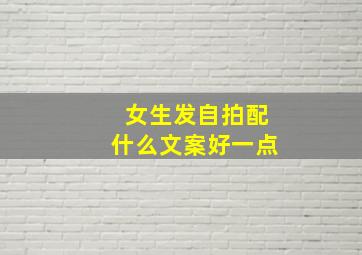 女生发自拍配
什么文案好一点